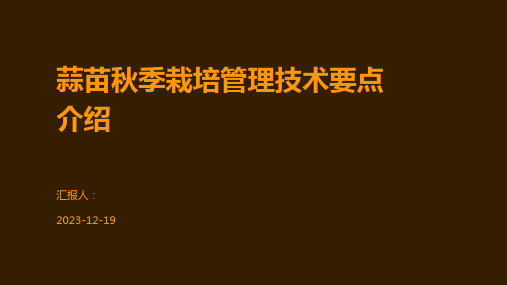 蒜苗秋季栽培管理技术要点介绍

汇报人：

2023-12-19